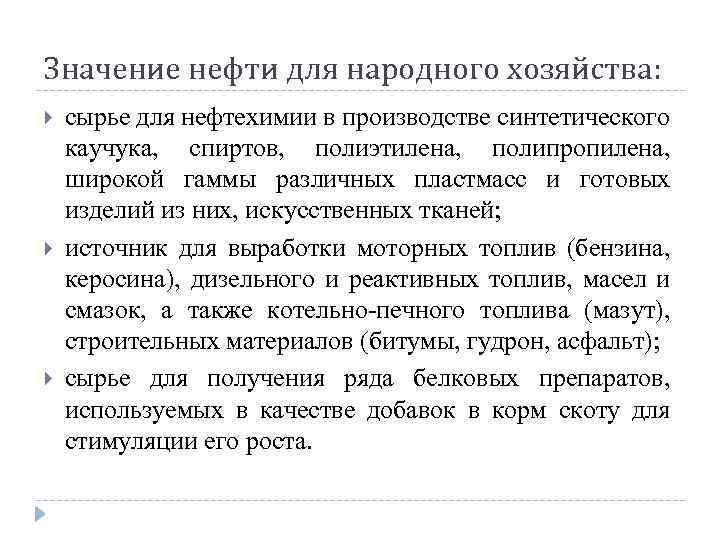 Значение нефти для народного хозяйства:

сырье для нефтехимии в производстве синтетического каучука, спиртов, полиэтилена, полипропилена, широкой гаммы различных пластмасс и готовых изделий из них, искусственных тканей;

источник для выработки моторных топлив (бензина, керосина), дизельного и реактивных топлив, масел и смазок, а также котельно-печного топлива (мазут), строительных материалов (битумы, гудрон, асфальт);

сырье для получения ряда белковых препаратов, используемых в качестве добавок в корм скоту для стимуляции его роста.